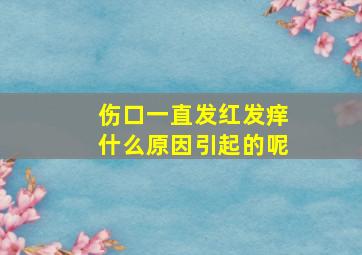 伤口一直发红发痒
什么原因引起的呢